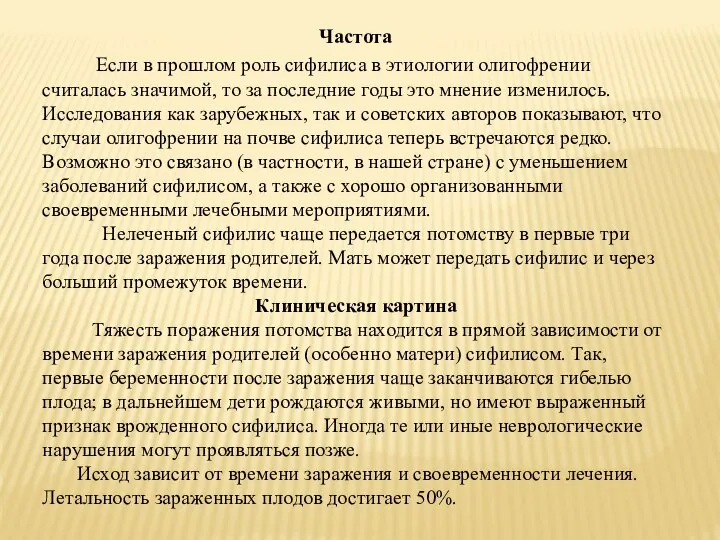 Частота

Если в прошлом роль сифилиса в этиологии олигофрении считалась значимой, то за последние годы это мнение изменилось. Исследования как зарубежных, так и советских авторов показывают, что случаи олигофрении на почве сифилиса теперь встречаются редко. Возможно это связано (в частности, в нашей стране) с уменьшением заболеваний сифилисом, а также с хорошо организованными своевременными лечебными мероприятиями.

Нелеченый сифилис чаще передается потомству в первые три года после заражения родителей. Мать может передать сифилис и через больший промежуток времени.

Клиническая картина

Тяжесть поражения потомства находится в прямой зависимости от времени заражения родителей (особенно матери) сифилисом. Так, первые беременности после заражения чаще заканчиваются гибелью плода; в дальнейшем дети рождаются живыми, но имеют выраженный признак врожденного сифилиса. Иногда те или иные неврологические нарушения могут проявляться позже.

Исход зависит от времени заражения и своевременности лечения. Летальность зараженных плодов достигает 50%.